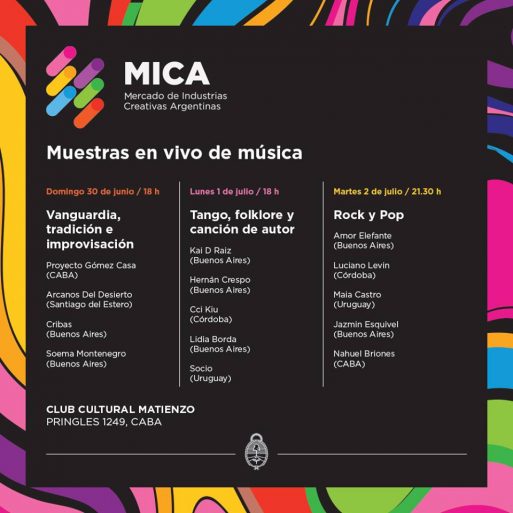 MICA
Mercado de Industrias Creativas Argentinas

Muestras en vivo de música

Domingo 30 de junio / 18 h

Vanguardia, tradición e improvisación

Proyecto Gómez Casa (CABA)

Arcanos Del Desierto (Santiago del Estero)

Cribas (Buenos Aires)

Soema Montenegro (Buenos Aires)

Lunes 1 de julio / 18 h

Tango, folklore y canción de autor

Kai D Raiz (Buenos Aires)

Hernán Crespo (Buenos Aires)

Cci Kiu (Córdoba)

Lidia Borda (Buenos Aires)

Socio (Uruguay)

Martes 2 de julio / 21.30 h

Rock y Pop

Amor Elefante (Buenos Aires)

Luciano Levin (Córdoba)

Maia Castro (Uruguay)

Jazmin Esquivel (Buenos Aires)

Nahuel Briones (CABA)

CLUB CULTURAL MATIENZO
PRINGLES 1249, CABA